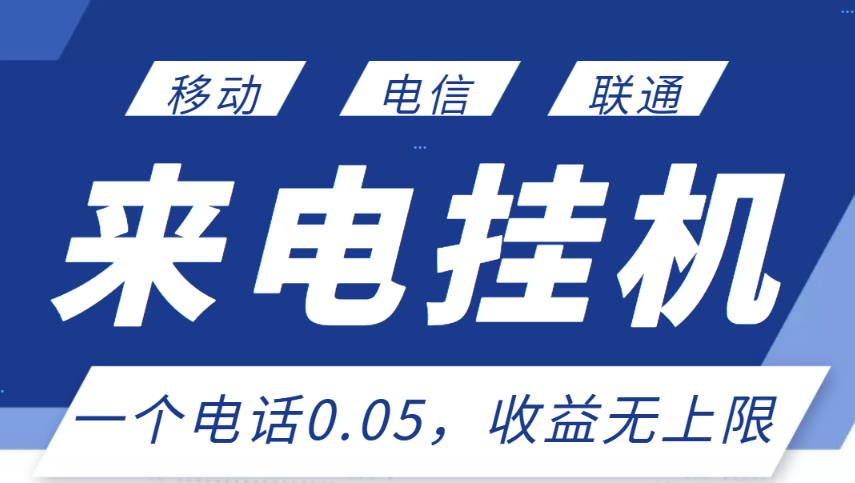 移动 电信 联通

来电挂机

一个电话0.05，收益无上限